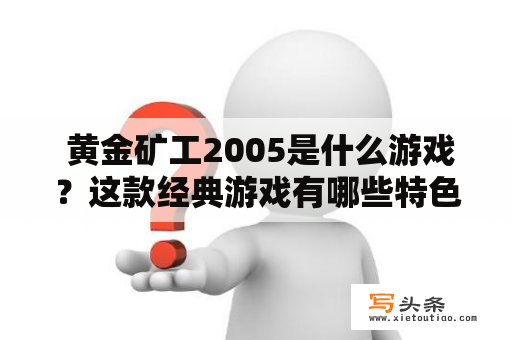 黄金矿工2005是什么游戏？这款经典游戏有哪些特色

写头条
www.xietoutiao.com